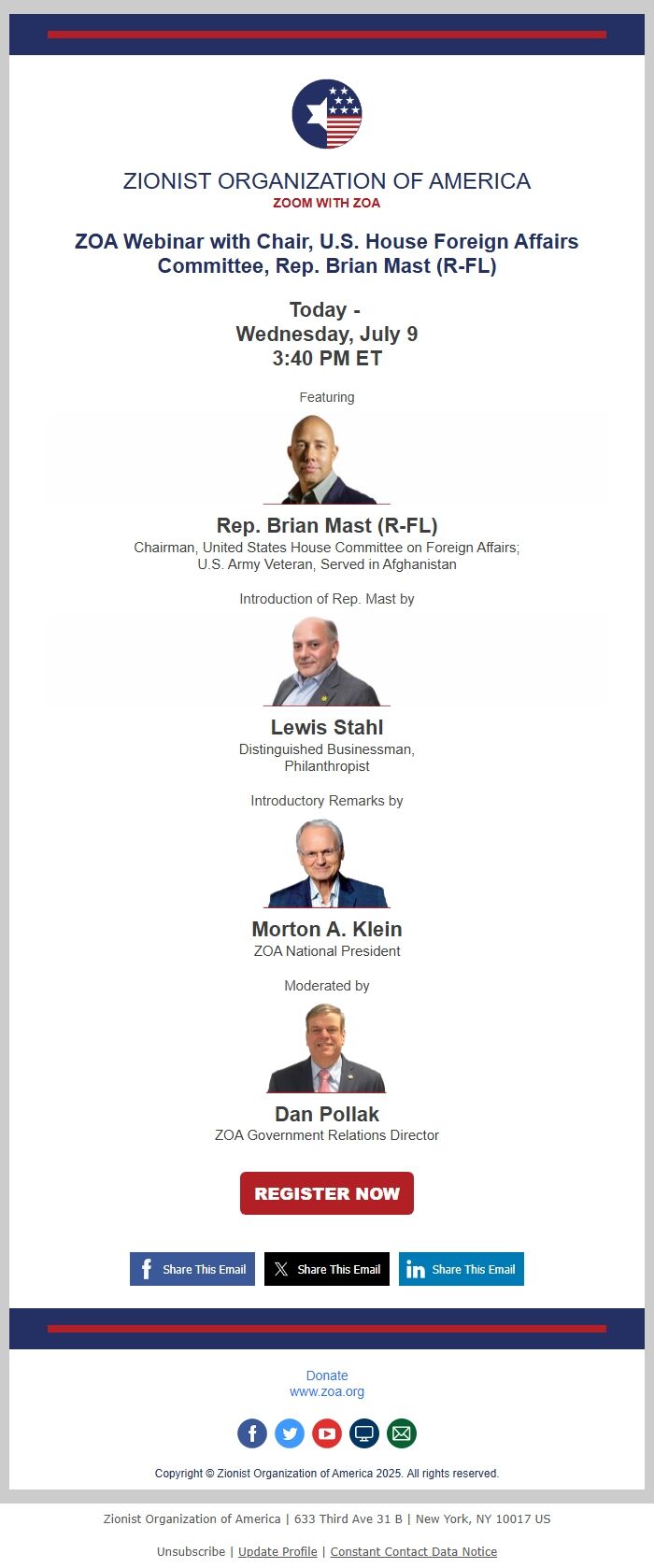 ZIONIST ORGANIZATION OF AMERICA
ZOOM WITH ZOA

ZOA Webinar with Chair, U.S. House Foreign Affairs Committee, Rep. Brian Mast (R-FL)

Today -
Wednesday, July 9
3:40 PM ET

Featuring

Rep. Brian Mast (R-FL)
Chairman, United States House Committee on Foreign Affairs;
U.S. Army Veteran, Served in Afghanistan

Introduction of Rep. Mast by

Lewis Stahl
Distinguished Businessman,
Philanthropist

Introductory Remarks by

Morton A. Klein
ZOA National President

Moderated by

Dan Pollak
ZOA Government Relations Director

REGISTER NOW

Share This Email Share This Email Share This Email

Donate
www.zoa.org

Copyright © Zionist Organization of America 2025. All rights reserved.

Zionist Organization of America | 633 Third Ave 31 B | New York, NY 10017 US

Unsubscribe | Update Profile | Constant Contact Data Notice